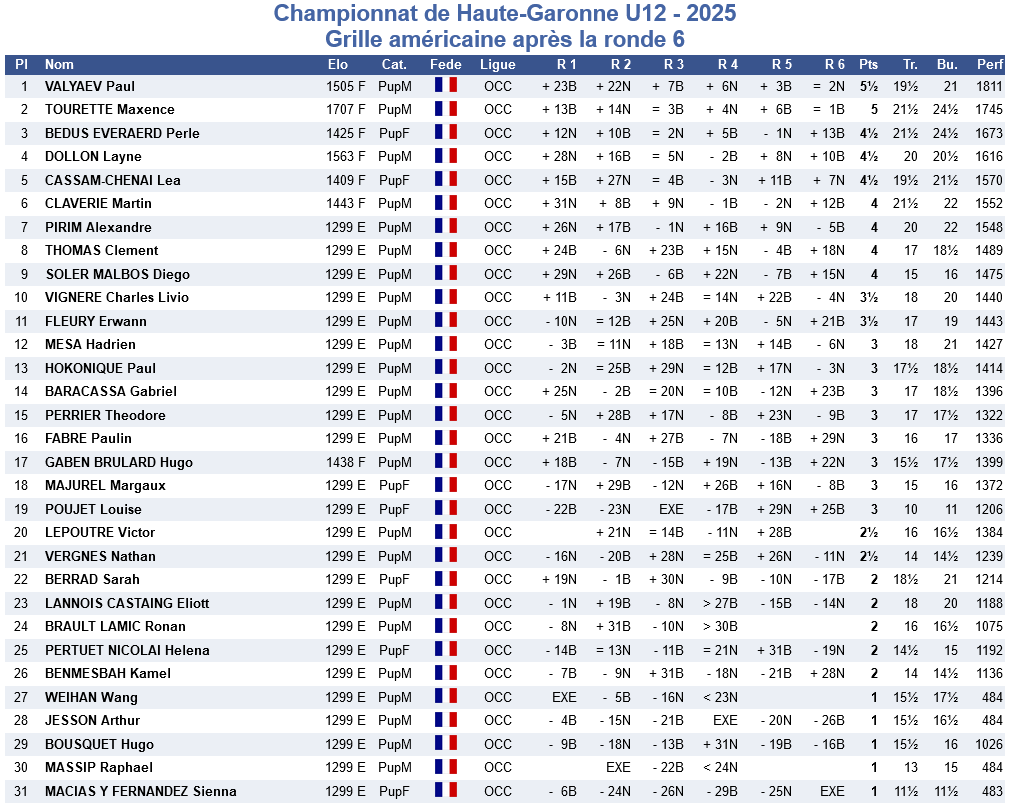 Championnat de Haute-Garonne U12 - 2025
Grille américaine après la ronde 6

| Pl | Nom | Elo | Cat. | Fede | Ligue | R 1 | R 2 | R 3 | R 4 | R 5 | R 6 | Pts | Tr. | Bu. | Perf |
|---|---|---|---|---|---|---|---|---|---|---|---|---|---|---|---|
| 1 | VALYAEV Paul | 1505 F | PupM | | OCC | + 23B | + 22N | + 7B | + 6N | + 3B | = 2N | 5½ | 19½ | 21 | 1811 |
| 2 | TOURETTE Maxence | 1707 F | PupM | | OCC | + 13B | + 14N | = 3B | + 4N | + 6B | = 1B | 5 | 21½ | 24½ | 1745 |
| 3 | BEDUS EVERAERD Perle | 1425 F | PupF | | OCC | + 12N | + 10B | = 2N | + 5B | - 1N | + 13B | 4½ | 21½ | 24½ | 1673 |
| 4 | DOLLON Layne | 1563 F | PupM | | OCC | + 28N | + 16B | = 5N | - 2B | + 8N | + 10B | 4½ | 20 | 20½ | 1616 |
| 5 | CASSAM-CHENAI Lea | 1409 F | PupF | | OCC | + 15B | + 27N | = 4B | - 3N | + 11B | + 7N | 4½ | 19½ | 21½ | 1570 |
| 6 | CLAVERIE Martin | 1443 F | PupM | | OCC | + 31N | + 8B | + 9N | - 1B | - 2N | + 12B | 4 | 21½ | 22 | 1552 |
| 7 | PIRIM Alexandre | 1299 E | PupM | | OCC | + 26N | + 17B | - 1N | + 16B | + 9N | - 5B | 4 | 20 | 22 | 1548 |
| 8 | THOMAS Clement | 1299 E | PupM | | OCC | + 24B | - 6N | + 23B | + 15N | - 4B | + 18N | 4 | 17 | 18½ | 1489 |
| 9 | SOLER MALBOS Diego | 1299 E | PupM | | OCC | + 29N | + 26B | - 6B | + 22N | - 7B | + 15N | 4 | 15 | 16 | 1475 |
| 10 | VIGNERE Charles Livio | 1299 E | PupM | | OCC | + 11B | - 3N | + 24B | = 14N | + 22B | - 4N | 3½ | 18 | 20 | 1440 |
| 11 | FLEURY Erwann | 1299 E | PupM | | OCC | - 10N | = 12B | + 25N | + 20B | - 5N | + 21B | 3½ | 17 | 19 | 1443 |
| 12 | MESA Hadrien | 1299 E | PupM | | OCC | - 3B | = 11N | + 18B | = 13N | + 14B | - 6N | 3 | 18 | 21 | 1427 |
| 13 | HOKONIQUE Paul | 1299 E | PupM | | OCC | - 2N | = 25B | + 29N | = 12B | + 17N | - 3N | 3 | 17½ | 18½ | 1414 |
| 14 | BARACASSA Gabriel | 1299 E | PupM | | OCC | + 25N | - 2B | = 20N | = 10B | - 12N | + 23B | 3 | 17 | 18½ | 1396 |
| 15 | PERRIER Theodore | 1299 E | PupM | | OCC | - 5N | + 28B | + 17N | - 8B | + 23N | - 9B | 3 | 17 | 17½ | 1322 |
| 16 | FABRE Paulin | 1299 E | PupM | | OCC | + 21B | - 4N | + 27B | - 7N | - 18B | + 29N | 3 | 16 | 17 | 1336 |
| 17 | GABEN BRULARD Hugo | 1438 F | PupM | | OCC | + 18B | - 7N | - 15B | + 19N | - 13B | + 22N | 3 | 15½ | 17½ | 1399 |
| 18 | MAJUREL Margaux | 1299 E | PupF | | OCC | - 17N | + 29B | - 12N | + 26B | + 16N | - 8B | 3 | 15 | 16 | 1372 |
| 19 | POUJET Louise | 1299 E | PupF | | OCC | - 22B | - 23N | EXE | - 17B | + 29N | + 25B | 3 | 10 | 11 | 1206 |
| 20 | LEPOUTRE Victor | 1299 E | PupM | | OCC | | + 21N | = 14B | - 11N | + 28B | | 2½ | 16 | 16½ | 1384 |
| 21 | VERGNES Nathan | 1299 E | PupM | | OCC | - 16N | - 20B | + 28N | = 25B | + 26N | - 11N | 2½ | 14 | 14½ | 1239 |
| 22 | BERRAD Sarah | 1299 E | PupF | | OCC | + 19N | - 1B | + 30N | - 9B | - 10N | - 17B | 2 | 18½ | 21 | 1214 |
| 23 | LANNOIS CASTAING Eliott | 1299 E | PupM | | OCC | - 1N | + 19B | - 8N | > 27B | - 15B | - 14N | 2 | 18 | 20 | 1188 |
| 24 | BRAULT LAMIC Ronan | 1299 E | PupM | | OCC | - 8N | + 31B | - 10N | > 30B | | | 2 | 16 | 16½ | 1075 |
| 25 | PERTUET NICOLAI Helena | 1299 E | PupF | | OCC | - 14B | = 13N | - 11B | = 21N | + 31B | - 19N | 2 | 14½ | 15 | 1192 |
| 26 | BENMESBAH Kamel | 1299 E | PupM | | OCC | - 7B | - 9N | + 31B | - 18N | - 21B | + 28N | 2 | 14 | 14½ | 1136 |
| 27 | WEIHAN Wang | 1299 E | PupM | | OCC | EXE | - 5B | - 16N | < 23N | | | 1 | 15½ | 17½ | 484 |
| 28 | JESSON Arthur | 1299 E | PupM | | OCC | - 4B | - 15N | - 21B | EXE | - 20N | - 26B | 1 | 15½ | 16½ | 484 |
| 29 | BOUSQUET Hugo | 1299 E | PupM | | OCC | - 9B | - 18N | - 13B | + 31N | - 19B | - 16B | 1 | 15½ | 16 | 1026 |
| 30 | MASSIP Raphael | 1299 E | PupM | | OCC | | EXE | - 22B | < 24N | | | 1 | 13 | 15 | 484 |
| 31 | MACIAS Y FERNANDEZ Sienna | 1299 E | PupF | | OCC | - 6B | - 24N | - 26N | - 29B | - 25N | EXE | 1 | 11½ | 11½ | 483 |